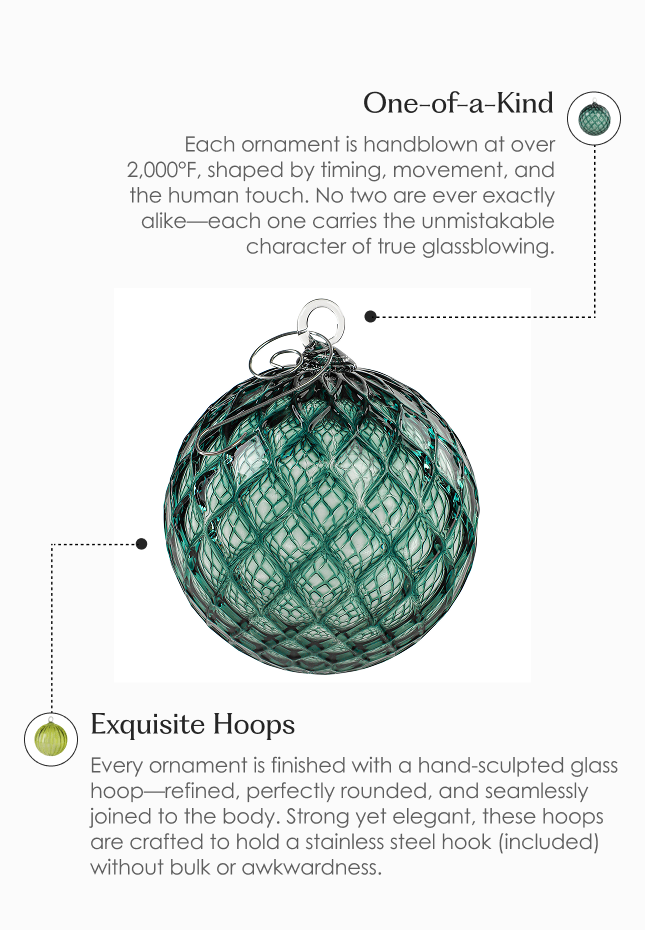 One-of-a-Kind

Each ornament is handblown at over 2,000°F, shaped by timing, movement, and the human touch. No two are ever exactly alike—each one carries the unmistakable character of true glassblowing.

Exquisite Hoops

Every ornament is finished with a hand-sculpted glass hoop—refined, perfectly rounded, and seamlessly joined to the body. Strong yet elegant, these hoops are crafted to hold a stainless steel hook (included) without bulk or awkwardness.